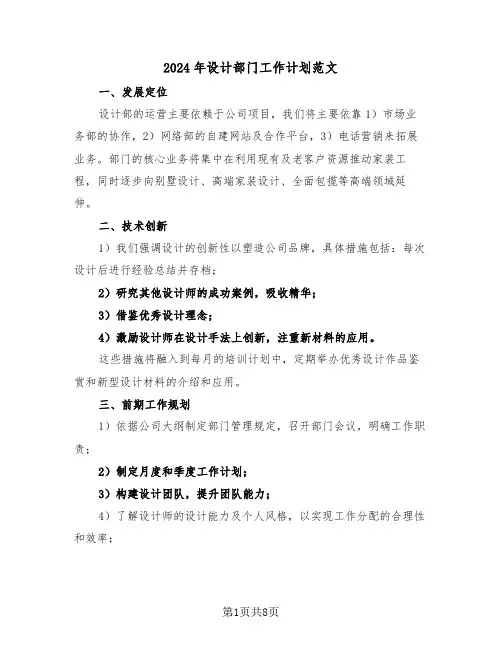 2024年设计部门工作计划范文

一、发展定位

设计部的运营主要依赖于公司项目，我们将主要依靠1）市场业务部的协作，2）网络部的自建网站及合作平台，3）电话营销来拓展业务。部门的核心业务将集中在利用现有及老客户资源推动家装工程，同时逐步向别墅设计、高端家装设计、全面包揽等高端领域延伸。

二、技术创新

1）我们强调设计的创新性以塑造公司品牌，具体措施包括：每次设计后进行经验总结并存档；

2）研究其他设计师的成功案例，吸收精华；

3）借鉴优秀设计理念；

4）激励设计师在设计手法上创新，注重新材料的应用。

这些措施将融入到每月的培训计划中，定期举办优秀设计作品鉴赏和新型设计材料的介绍和应用。

三、前期工作规划

1）依据公司大纲制定部门管理规定，召开部门会议，明确工作职责；

2）制定月度和季度工作计划；

3）构建设计团队，提升团队能力；

4）了解设计师的设计能力及个人风格，以实现工作分配的合理性和效率；

第1页共8页